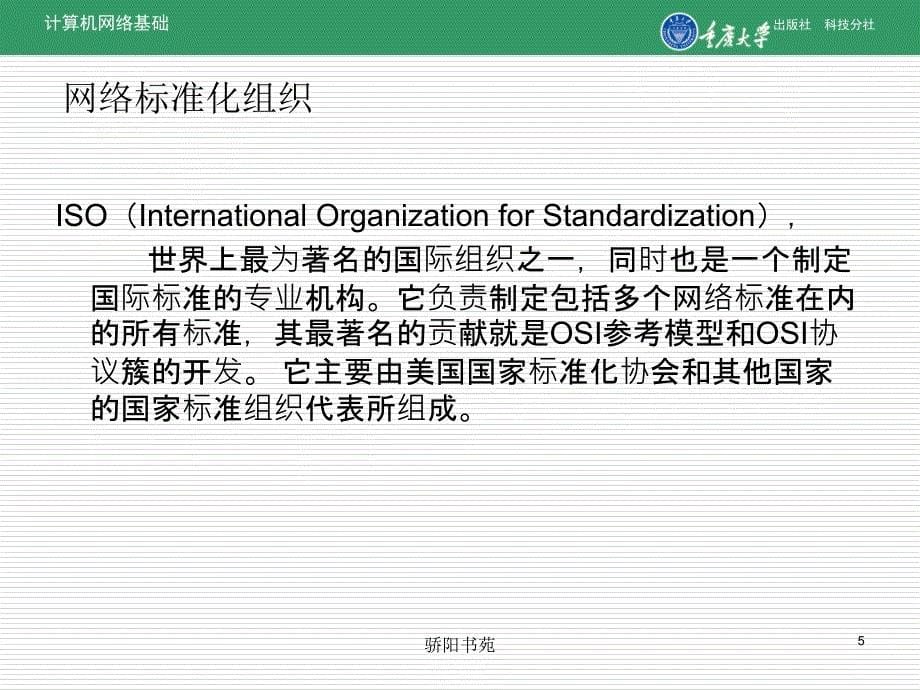 计算机网络基础

重庆大学 出版社 科技分社

网络标准化组织

ISO（International Organization for Standardization），

世界上最为著名的国际组织之一，同时也是一个制定国际标准的专业机构。它负责制定包括多个网络标准在内的所有标准，其最著名的贡献就是OSI参考模型和OSI协议簇的开发。 它主要由美国国家标准化协会和其他国家的国家标准组织代表所组成。

骄阳书苑

5